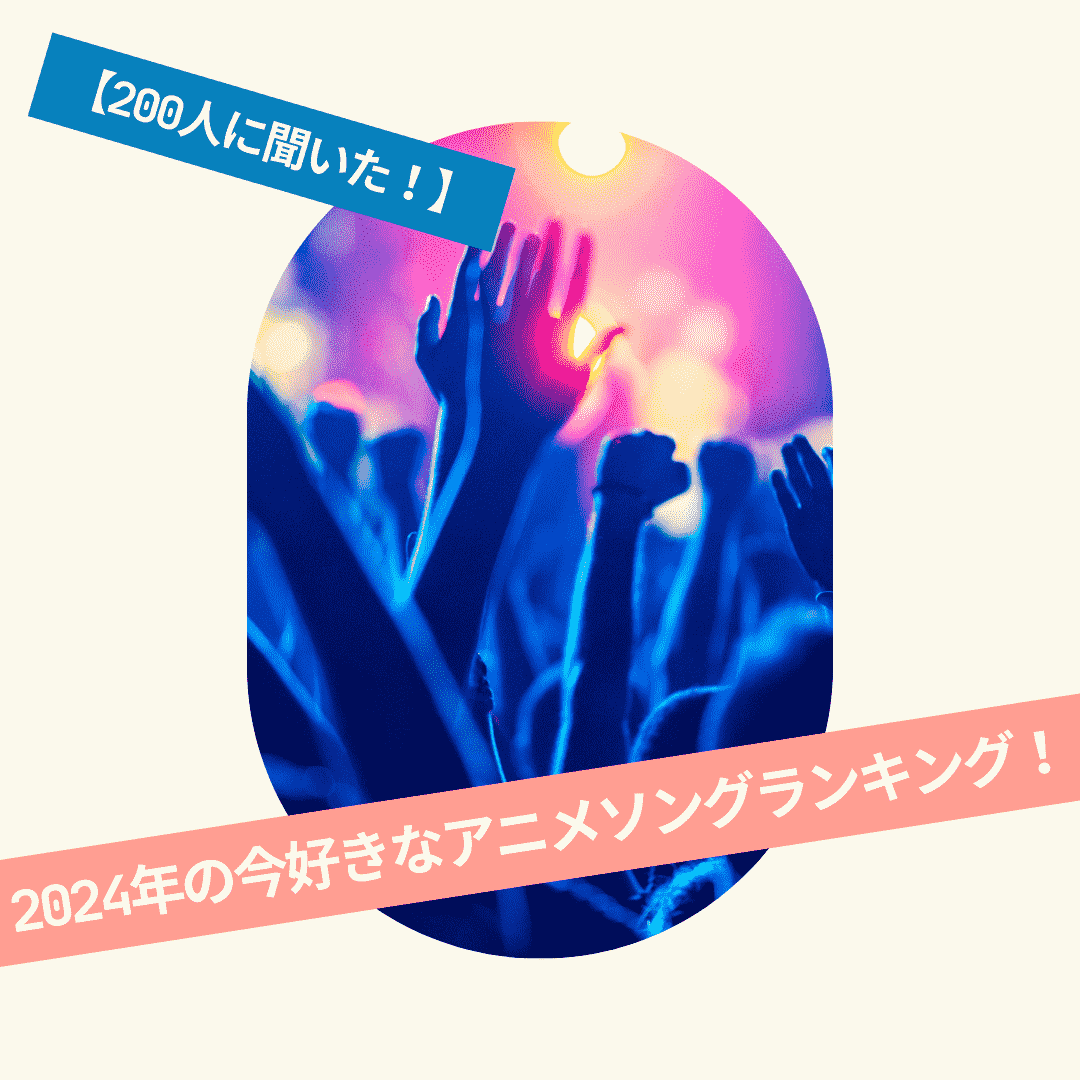 【200人に聞いた！】

2024年の今好きなアニメソングランキング！